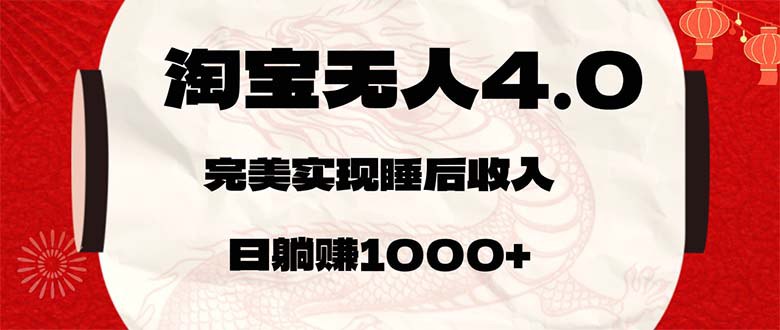 淘宝无人4.0

完美实现睡后收入

日躺赚1000+